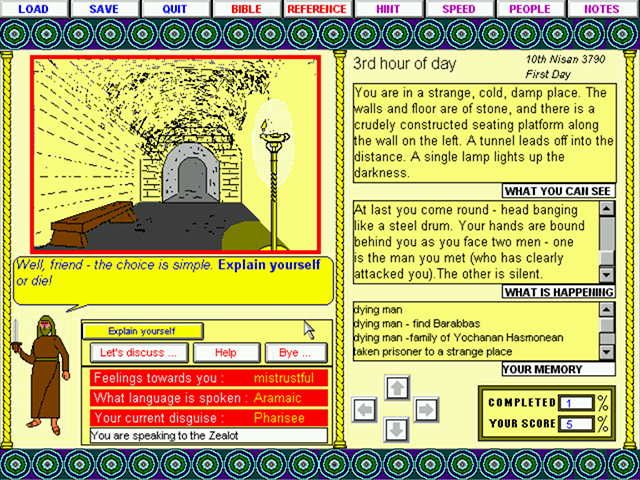 LOAD SAVE QUIT BIBLE REFERENCE HINT SPEED PEOPLE NOTES

Well, friend - the choice is simple. Explain yourself or die!

Explain yourself

Let's discuss ... Help Bye ...

Feelings towards you : mistrustful
What language is spoken : Aramaic
Your current disguise : Pharisee
You are speaking to the Zealot

3rd hour of day

10th Nisan 3790
First Day

You are in a strange, cold, damp place. The walls and floor are of stone, and there is a crudely constructed seating platform along the wall on the left. A tunnel leads off into the distance. A single lamp lights up the darkness.

WHAT YOU CAN SEE

At last you come round - head banging like a steel drum. Your hands are bound behind you as you face two men - one is the man you met (who has clearly attacked you).The other is silent.

WHAT IS HAPPENING

dying man
dying man - find Barabbas
dying man -family of Yochanan Hasmonean
taken prisoner to a strange place

YOUR MEMORY

COMPLETED 1 %
YOUR SCORE 5 %